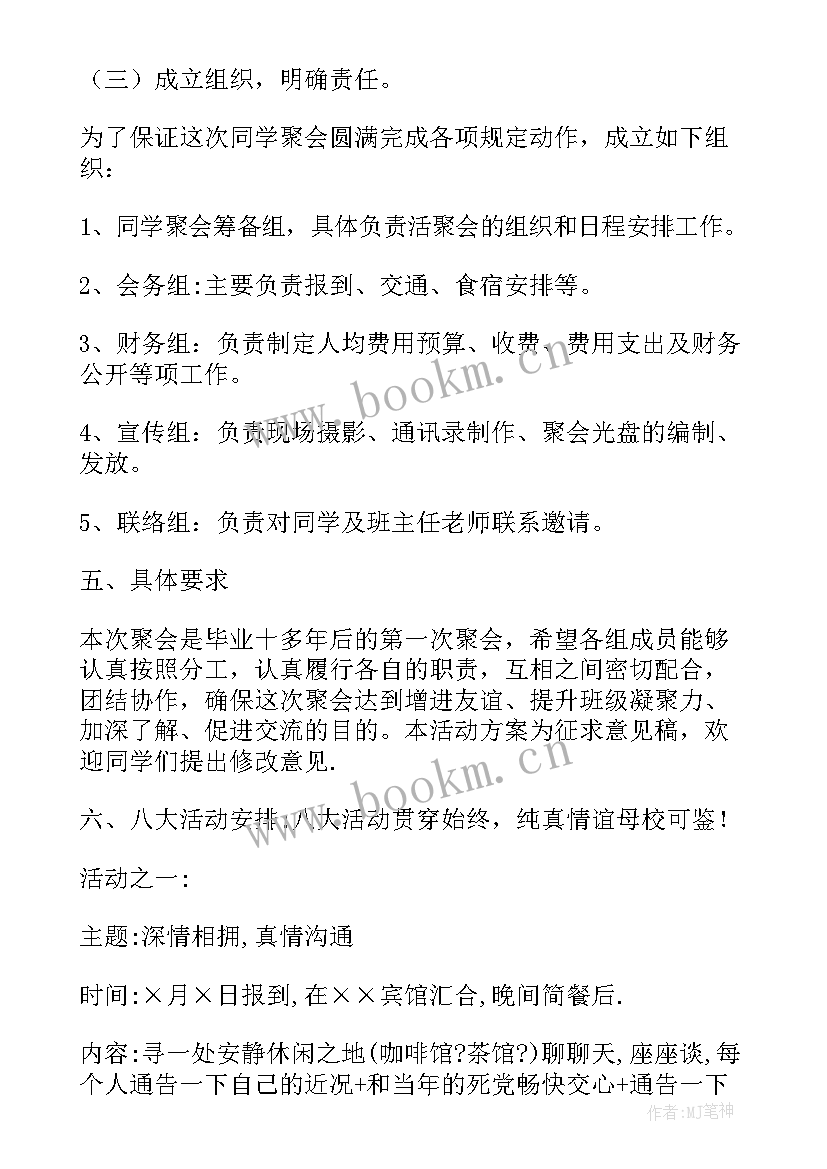 （三）成立组织，明确责任。

为了保证这次同学聚会圆满完成各项规定动作，成立如下组织：

1、同学聚会筹备组，具体负责活聚会的组织和日程安排工作。

2、会务组:主要负责报到、交通、食宿安排等。

3、财务组：负责制定人均费用预算、收费、费用支出及财务公开等项工作。

4、宣传组：负责现场摄影、通讯录制作、聚会光盘的编制、发放。

5、联络组：负责对同学及班主任老师联系邀请。

五、具体要求

本次聚会是毕业十多年后的第一次聚会，希望各组成员能够认真按照分工，认真履行各自的职责，互相之间密切配合，团结协作，确保这次聚会达到增进友谊、提升班级凝聚力、加深了解、促进交流的目的。本活动方案为征求意见稿，欢迎同学们提出修改意见.

六、八大活动安排:八大活动贯穿始终，纯真情谊母校可鉴！

活动之一：

主题:深情相拥,真情沟通

时间:×月×日报到,在××宾馆汇合,晚间简餐后.

内容:寻一处安静休闲之地(咖啡馆?茶馆?)聊聊天,座座谈,每个人通告一下自己的近况+和当年的死党畅快交心+通告一下

www.bookm.cn

www.bookm.cn

作者:MJ笔神